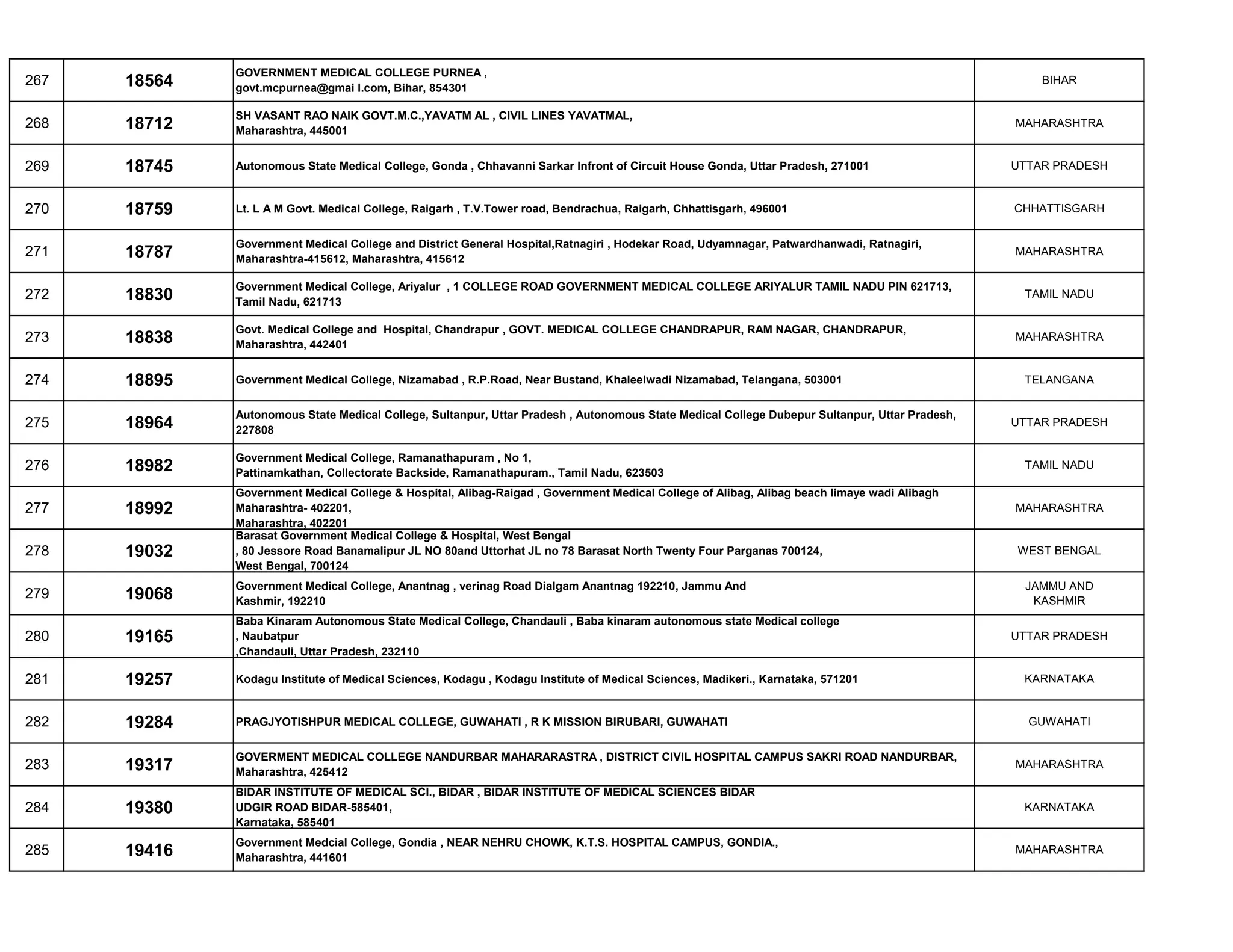 | | | | |
|---|---|---|---|
| 267 | 18564 | GOVERNMENT MEDICAL COLLEGE PURNEA , govt.mcpurnea@gmai l.com, Bihar, 854301 | BIHAR |
| 268 | 18712 | SH VASANT RAO NAIK GOVT.M.C.,YAVATM AL , CIVIL LINES YAVATMAL, Maharashtra, 445001 | MAHARASHTRA |
| 269 | 18745 | Autonomous State Medical College, Gonda , Chhavanni Sarkar Infront of Circuit House Gonda, Uttar Pradesh, 271001 | UTTAR PRADESH |
| 270 | 18759 | Lt. L A M Govt. Medical College, Raigarh , T.V.Tower road, Bendrachua, Raigarh, Chhattisgarh, 496001 | CHHATTISGARH |
| 271 | 18787 | Government Medical College and District General Hospital,Ratnagiri , Hodekar Road, Udyamnagar, Patwardhanwadi, Ratnagiri, Maharashtra-415612, Maharashtra, 415612 | MAHARASHTRA |
| 272 | 18830 | Government Medical College, Ariyalur , 1 COLLEGE ROAD GOVERNMENT MEDICAL COLLEGE ARIYALUR TAMIL NADU PIN 621713, Tamil Nadu, 621713 | TAMIL NADU |
| 273 | 18838 | Govt. Medical College and Hospital, Chandrapur , GOVT. MEDICAL COLLEGE CHANDRAPUR, RAM NAGAR, CHANDRAPUR, Maharashtra, 442401 | MAHARASHTRA |
| 274 | 18895 | Government Medical College, Nizamabad , R.P.Road, Near Bustand, Khaleelwadi Nizamabad, Telangana, 503001 | TELANGANA |
| 275 | 18964 | Autonomous State Medical College, Sultanpur, Uttar Pradesh , Autonomous State Medical College Dubepur Sultanpur, Uttar Pradesh, 227808 | UTTAR PRADESH |
| 276 | 18982 | Government Medical College, Ramanathapuram , No 1, Pattinamkathan, Collectorate Backside, Ramanathapuram., Tamil Nadu, 623503 | TAMIL NADU |
| 277 | 18992 | Government Medical College & Hospital, Alibag-Raigad , Government Medical College of Alibag, Alibag beach limaye wadi Alibagh Maharashtra- 402201, Maharashtra, 402201 | MAHARASHTRA |
| 278 | 19032 | Barasat Government Medical College & Hospital, West Bengal , 80 Jessore Road Banamalipur JL NO 80and Uttorhat JL no 78 Barasat North Twenty Four Parganas 700124, West Bengal, 700124 | WEST BENGAL |
| 279 | 19068 | Government Medical College, Anantnag , verinag Road Dialgam Anantnag 192210, Jammu And Kashmir, 192210 | JAMMU AND KASHMIR |
| 280 | 19165 | Baba Kinaram Autonomous State Medical College, Chandauli , Baba kinaram autonomous state Medical college , Naubatpur ,Chandauli, Uttar Pradesh, 232110 | UTTAR PRADESH |
| 281 | 19257 | Kodagu Institute of Medical Sciences, Kodagu , Kodagu Institute of Medical Sciences, Madikeri., Karnataka, 571201 | KARNATAKA |
| 282 | 19284 | PRAGJYOTISHPUR MEDICAL COLLEGE, GUWAHATI , R K MISSION BIRUBARI, GUWAHATI | GUWAHATI |
| 283 | 19317 | GOVERMENT MEDICAL COLLEGE NANDURBAR MAHARARASTRA , DISTRICT CIVIL HOSPITAL CAMPUS SAKRI ROAD NANDURBAR, Maharashtra, 425412 | MAHARASHTRA |
| 284 | 19380 | BIDAR INSTITUTE OF MEDICAL SCI., BIDAR , BIDAR INSTITUTE OF MEDICAL SCIENCES BIDAR UDGIR ROAD BIDAR-585401, Karnataka, 585401 | KARNATAKA |
| 285 | 19416 | Government Medcial College, Gondia , NEAR NEHRU CHOWK, K.T.S. HOSPITAL CAMPUS, GONDIA., Maharashtra, 441601 | MAHARASHTRA |